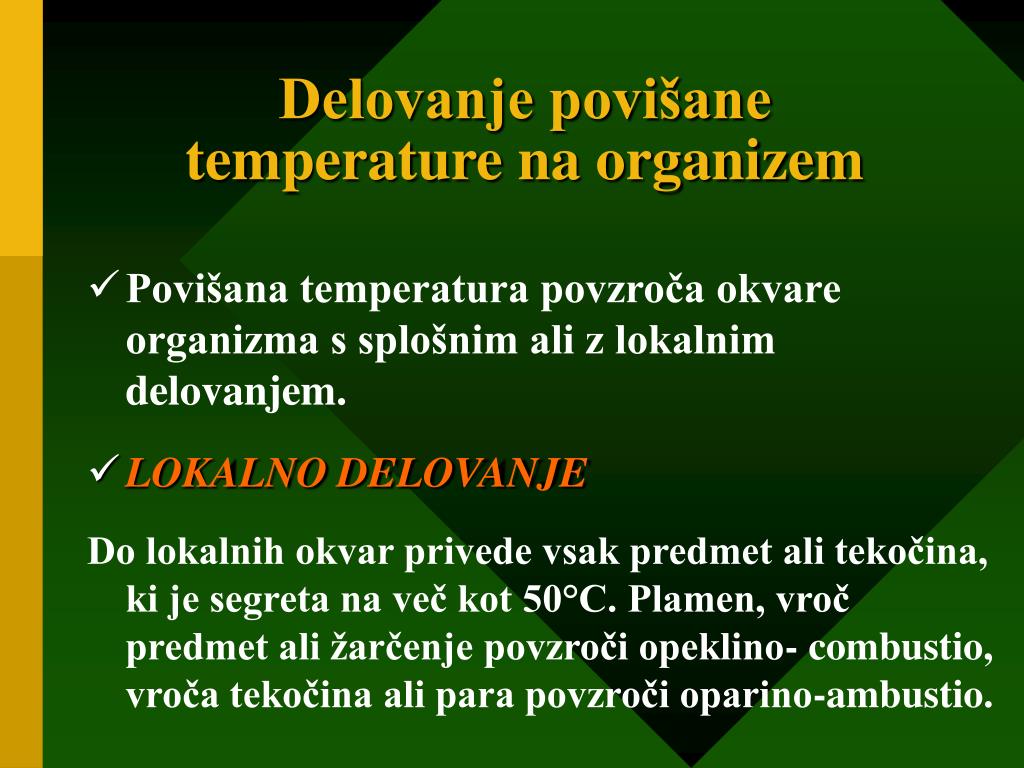 Delovanje povišane temperature na organizem

✓ Povišana temperatura povzroča okvare organizma s splošnim ali z lokalnim delovanjem.

✓ LOKALNO DELOVANJE

Do lokalnih okvar privede vsak predmet ali tekočina, ki je segreta na več kot 50°C. Plamen, vroč predmet ali žarčenje povzroči opeklino- combustio, vroča tekočina ali para povzroči oparino-ambustio.